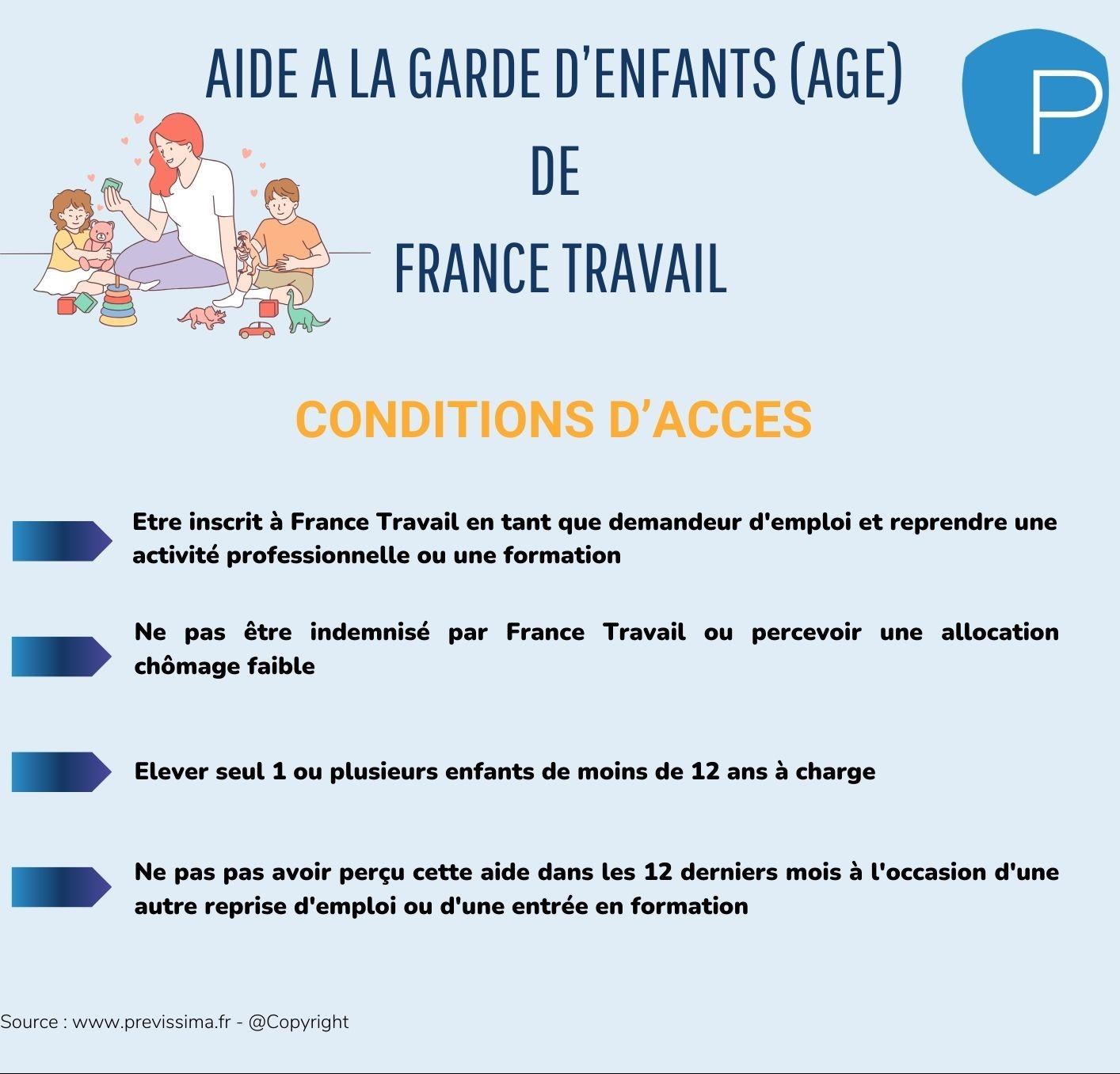 AIDE A LA GARDE D'ENFANTS (AGE)
DE
FRANCE TRAVAIL

P

CONDITIONS D'ACCES

Etre inscrit à France Travail en tant que demandeur d'emploi et reprendre une activité professionnelle ou une formation

Ne pas être indemnisé par France Travail ou percevoir une allocation chômage faible

Elever seul 1 ou plusieurs enfants de moins de 12 ans à charge

Ne pas pas avoir perçu cette aide dans les 12 derniers mois à l'occasion d'une autre reprise d'emploi ou d'une entrée en formation

Source : www.previssima.fr - @Copyright